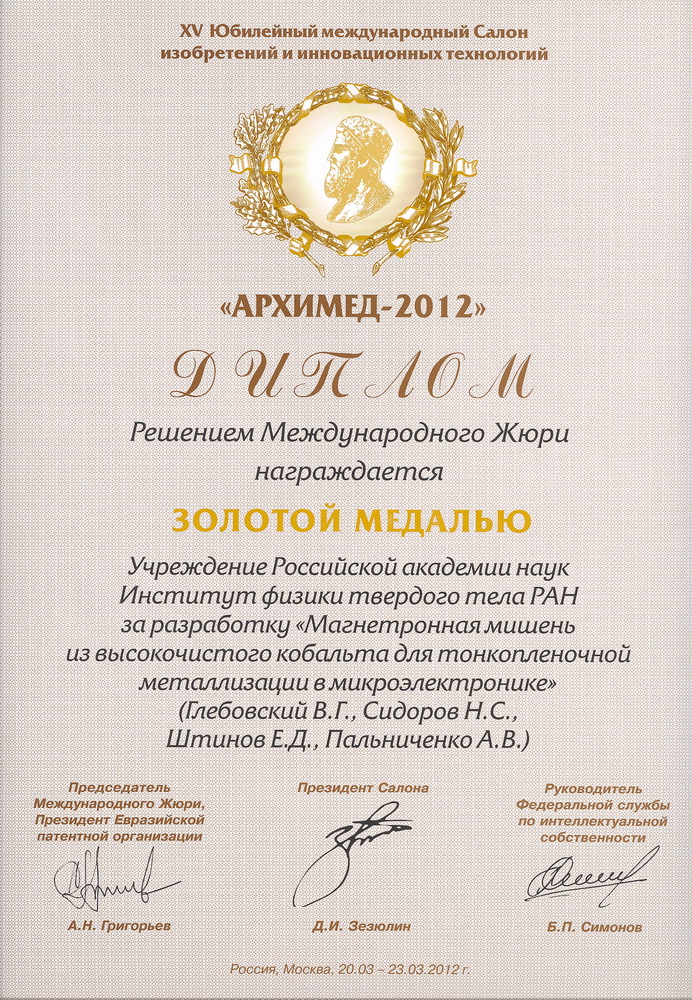 XV Юбилейный международный Салон изобретений и инновационных технологий

«АРХИМЕД-2012»

ДИПЛОМ

Решением Международного Жюри награждается

ЗОЛОТОЙ МЕДАЛЬЮ

Учреждение Российской академии наук Институт физики твердого тела РАН за разработку «Магнетронная мишень из высокочистого кобальта для тонкопленочной металлизации в микроэлектронике» (Глебовский В.Г., Сидоров Н.С., Штинов Е.Д., Пальниченко А.В.)

Председатель Международного Жюри, Президент Евразийской патентной организации

А.Н. Григорьев

Президент Салона

Д.И. Зезюлин

Руководитель Федеральной службы по интеллектуальной собственности

Б.П. Симонов

Россия, Москва, 20.03 – 23.03.2012 г.